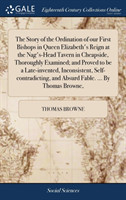 GALE

Eighteenth Century Collections Online

The Story of the Ordination of our First Bishops in Queen Elizabeth's Reign at the Nag's-Head Tavern in Cheapside, Thoroughly Examined; and Proved to be a Late-invented, Inconsistent, Self-contradicting, and Absurd Fable. ... By Thomas Browne,.

THOMAS BROWNE

Social Sciences